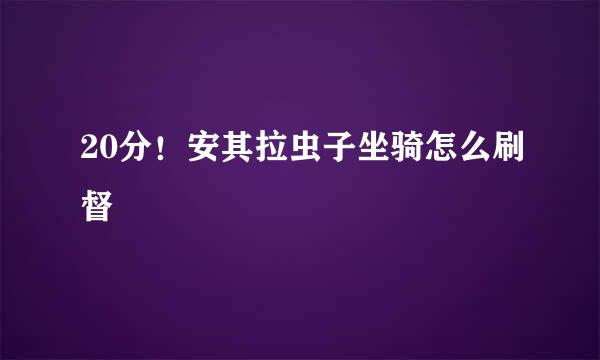 20分！安其拉虫子坐骑怎么刷督